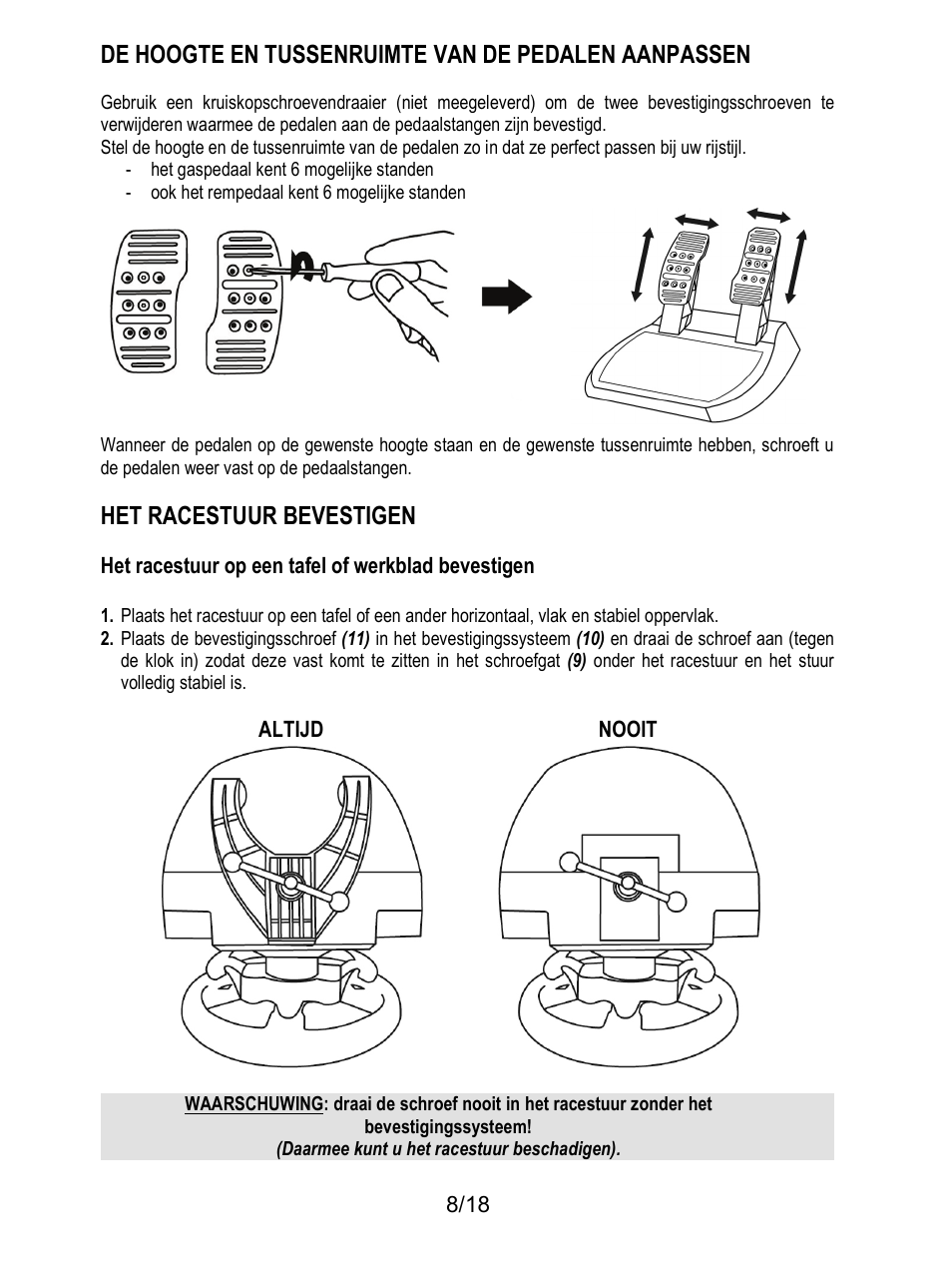 DE HOOGTE EN TUSSENRUIMTE VAN DE PEDALEN AANPASSEN

Gebruik een kruiskopschroevendraaier (niet meegeleverd) om de twee bevestigingsschroeven te verwijderen waarmee de pedalen aan de pedaalstangen zijn bevestigd.
Stel de hoogte en de tussenruimte van de pedalen zo in dat ze perfect passen bij uw rijstijl.
- het gaspedaal kent 6 mogelijke standen
- ook het rempedaal kent 6 mogelijke standen

Wanneer de pedalen op de gewenste hoogte staan en de gewenste tussenruimte hebben, schroeft u de pedalen weer vast op de pedaalstangen.

HET RACESTUUR BEVESTIGEN

Het racestuur op een tafel of werkblad bevestigen

1. Plaats het racestuur op een tafel of een ander horizontaal, vlak en stabiel oppervlak.
2. Plaats de bevestigingsschroef (11) in het bevestigingssysteem (10) en draai de schroef aan (tegen de klok in) zodat deze vast komt te zitten in het schroefgat (9) onder het racestuur en het stuur volledig stabiel is.

ALTIJD

NOOIT

WAARSCHUWING: draai de schroef nooit in het racestuur zonder het bevestigingssysteem!
(Daarmee kunt u het racestuur beschadigen).

8/18